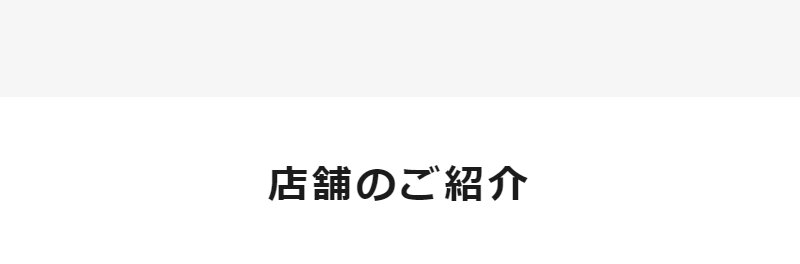 店舗のご紹介